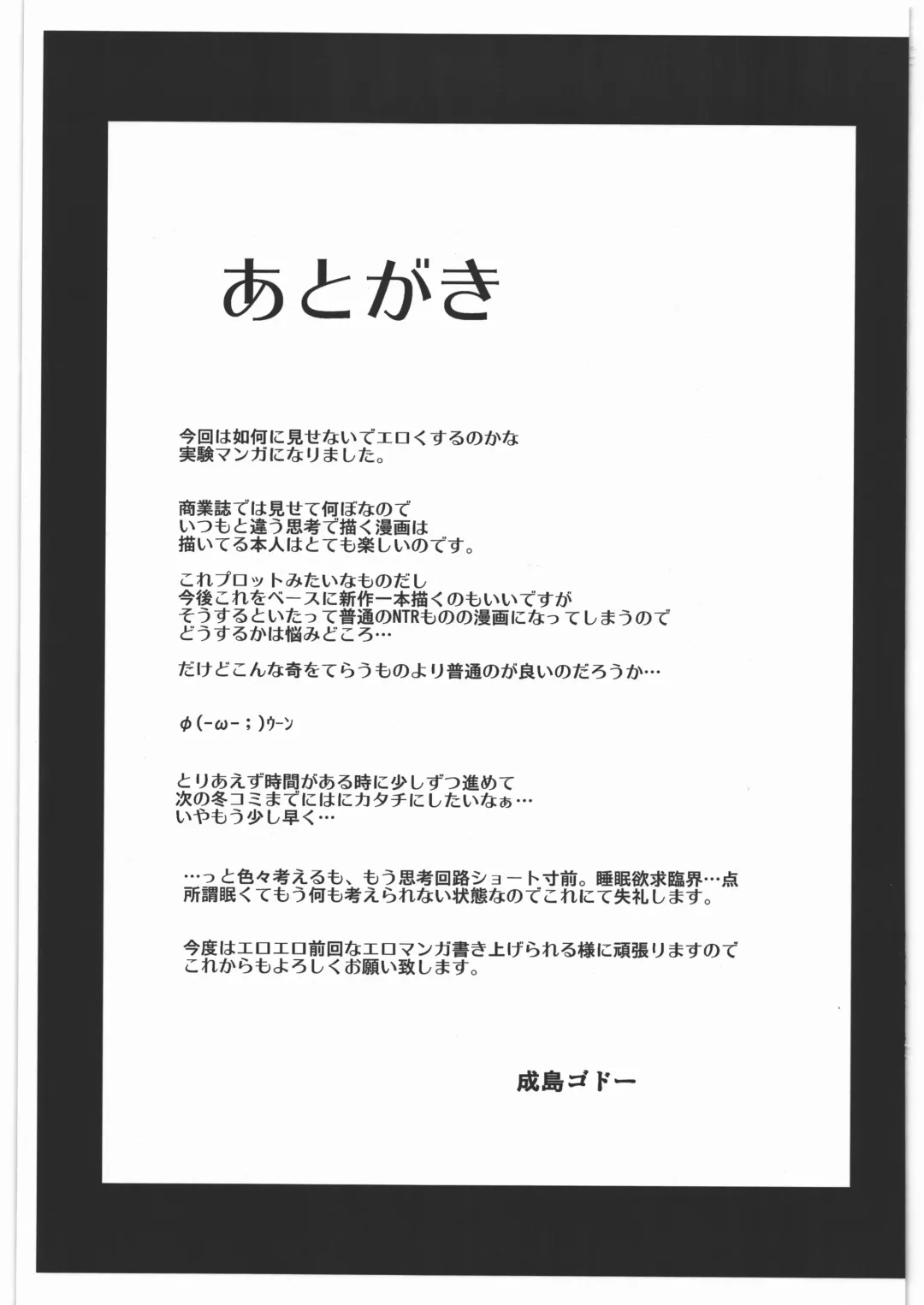 あとがき

今回は如何に見せないでエロくするのかな
実験マンガになりました。

商業誌では見せて何ぼなので
いつもと違う思考で描く漫画は
描いてる本人はとても楽しいのです。

これプロットみたいなものだし
今後これをベースに新作一本描くのもいいですが
そうするといたって普通のNTRものの漫画になってしまうので
どうするかは悩みどころ…

だけどこんな奇をてらうものより普通のが良いのだろうか…

φ(-ω-；)ｳｰﾝ

とりあえず時間がある時に少しずつ進めて
次の冬コミまでにはにカタチにしたいなぁ…
いやもう少し早く…

…っと色々考えるも、もう思考回路ショート寸前。睡眠欲求臨界…点
所謂眠くてもう何も考えられない状態なのでこれにて失礼します。

今度はエロエロ前回なエロマンガ書き上げられる様に頑張りますので
これからもよろしくお願い致します。

成島ゴドー